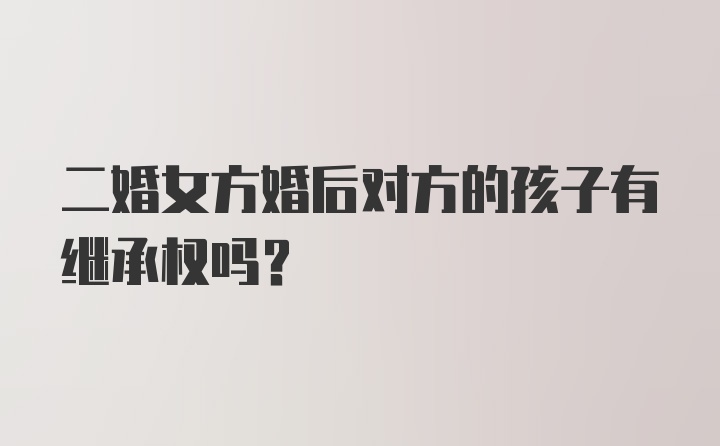 二婚女方婚后对方的孩子有继承权吗？